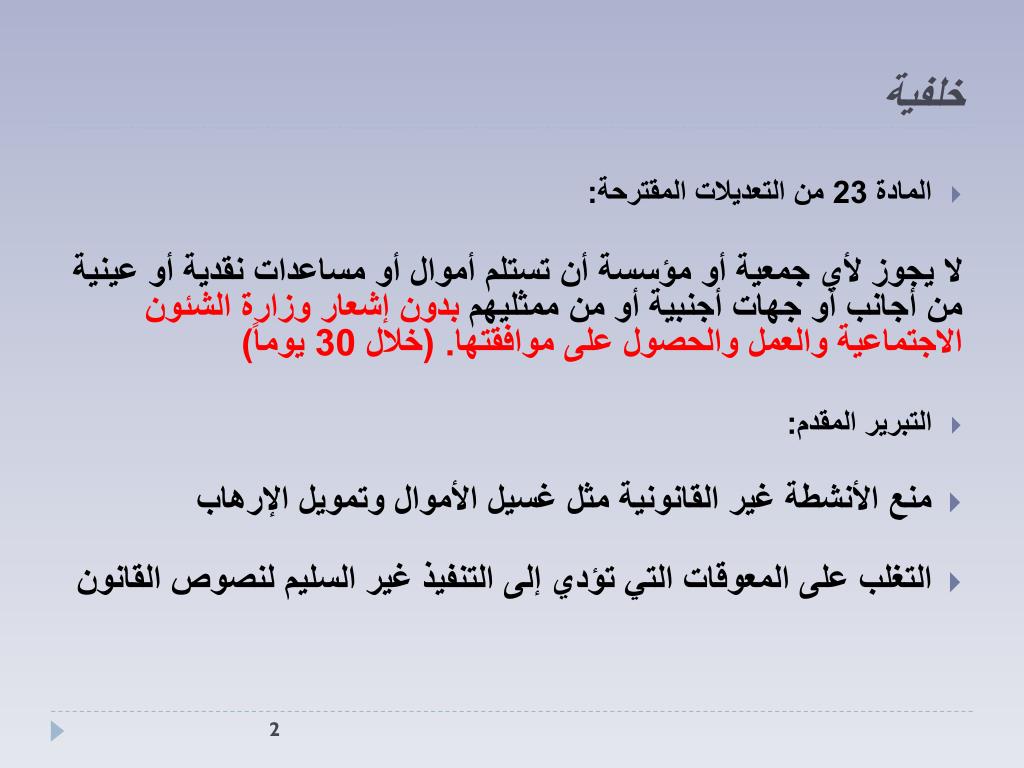 خلفية

المادة 23 من التعديلات المقترحة:

لا يجوز لأي جمعية أو مؤسسة أن تستلم أموال أو مساعدات نقدية أو عينية من أجانب أو جهات أجنبية أو من ممثليهم بدون إشعار وزارة الشئون الاجتماعية والعمل والحصول على موافقتها. (خلال 30 يوماً)

التبرير المقدم:

منع الأنشطة غير القانونية مثل غسيل الأموال وتمويل الإرهاب

التغلب على المعوقات التي تؤدي إلى التنفيذ غير السليم لنصوص القانون

2